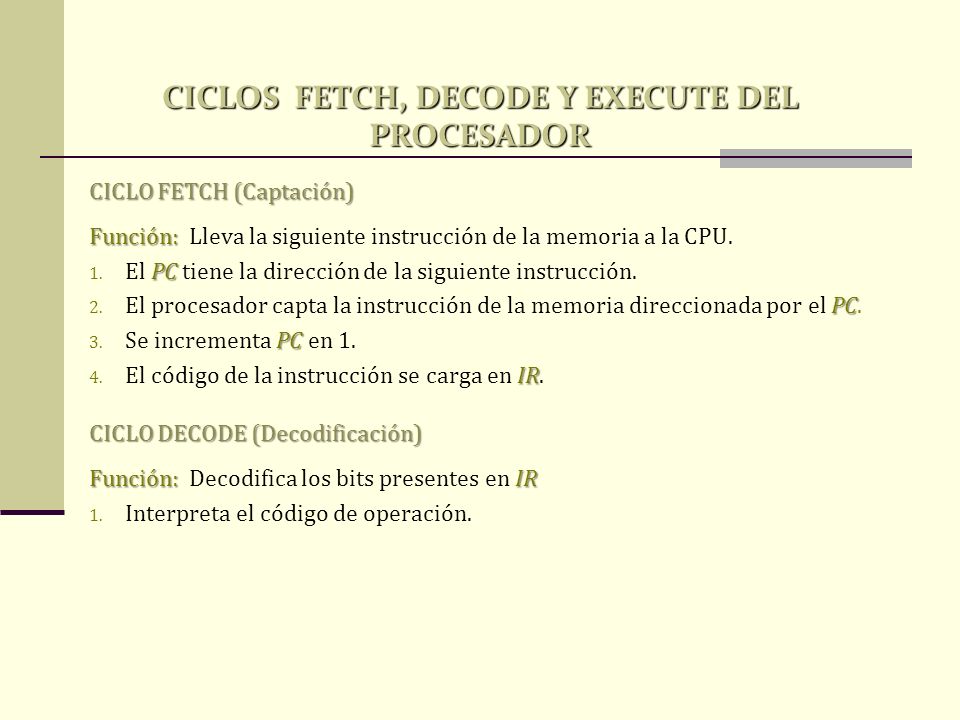 CICLOS FETCH, DECODE Y EXECUTE DEL PROCESADOR

CICLO FETCH (Captación)

Función: Lleva la siguiente instrucción de la memoria a la CPU.

1. El PC tiene la dirección de la siguiente instrucción.
2. El procesador capta la instrucción de la memoria direccionada por el PC.
3. Se incrementa PC en 1.
4. El código de la instrucción se carga en IR.

CICLO DECODE (Decodificación)

Función: Decodifica los bits presentes en IR

1. Interpreta el código de operación.